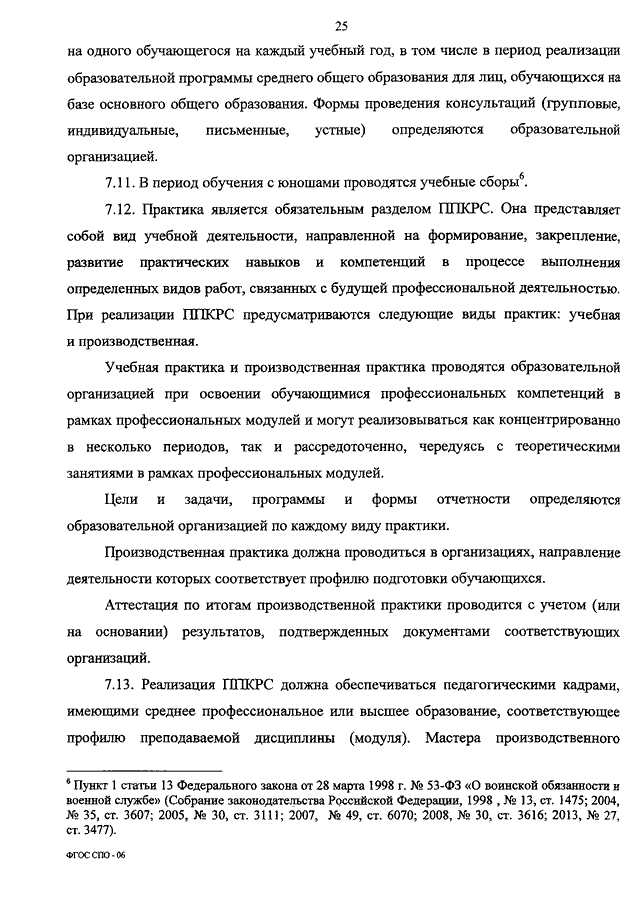 25

на одного обучающегося на каждый учебный год, в том числе в период реализации образовательной программы среднего общего образования для лиц, обучающихся на базе основного общего образования. Формы проведения консультаций (групповые, индивидуальные, письменные, устные) определяются образовательной организацией.

7.11. В период обучения с юношами проводятся учебные сборы$^6$.

7.12. Практика является обязательным разделом ППКРС. Она представляет собой вид учебной деятельности, направленной на формирование, закрепление, развитие практических навыков и компетенций в процессе выполнения определенных видов работ, связанных с будущей профессиональной деятельностью. При реализации ППКРС предусматриваются следующие виды практик: учебная и производственная.

Учебная практика и производственная практика проводятся образовательной организацией при освоении обучающимися профессиональных компетенций в рамках профессиональных модулей и могут реализовываться как концентрированно в несколько периодов, так и рассредоточенно, чередуясь с теоретическими занятиями в рамках профессиональных модулей.

Цели и задачи, программы и формы отчетности определяются образовательной организацией по каждому виду практики.

Производственная практика должна проводиться в организациях, направление деятельности которых соответствует профилю подготовки обучающихся.

Аттестация по итогам производственной практики проводится с учетом (или на основании) результатов, подтвержденных документами соответствующих организаций.

7.13. Реализация ППКРС должна обеспечиваться педагогическими кадрами, имеющими среднее профессиональное или высшее образование, соответствующее профилю преподаваемой дисциплины (модуля). Мастера производственного

$^6$ Пункт 1 статьи 13 Федерального закона от 28 марта 1998 г. № 53-ФЗ «О воинской обязанности и военной службе» (Собрание законодательства Российской Федерации, 1998 , № 13, ст. 1475; 2004, № 35, ст. 3607; 2005, № 30, ст. 3111; 2007, № 49, ст. 6070; 2008, № 30, ст. 3616; 2013, № 27, ст. 3477).

ФГОС СПО - 06